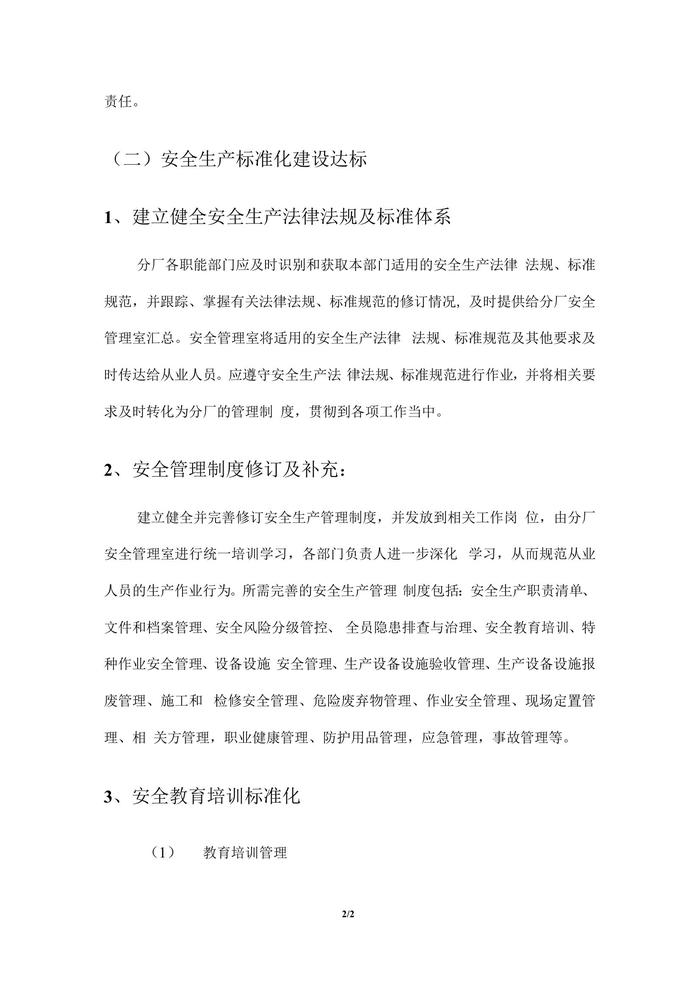 责任。

（二）安全生产标准化建设达标

1、建立健全安全生产法律法规及标准体系

分厂各职能部门应及时识别和获取本部门适用的安全生产法律 法规、标准规范，并跟踪、掌握有关法律法规、标准规范的修订情况，及时提供给分厂安全管理室汇总。安全管理室将适用的安全生产法律 法规、标准规范及其他要求及时传达给从业人员。应遵守安全生产法 律法规、标准规范进行作业，并将相关要求及时转化为分厂的管理制 度，贯彻到各项工作当中。

2、安全管理制度修订及补充：

建立健全并完善修订安全生产管理制度，并发放到相关工作岗 位，由分厂安全管理室进行统一培训学习，各部门负责人进一步深化 学习，从而规范从业人员的生产作业行为。所需完善的安全生产管理 制度包括：安全生产职责清单、文件和档案管理、安全风险分级管控、 全员隐患排查与治理、安全教育培训、特种作业安全管理、设备设施 安全管理、生产设备设施验收管理、生产设备设施报废管理、施工和 检修安全管理、危险废弃物管理、作业安全管理、现场定置管理、相 关方管理，职业健康管理、防护用品管理，应急管理，事故管理等。

3、安全教育培训标准化

（1） 教育培训管理

2/2